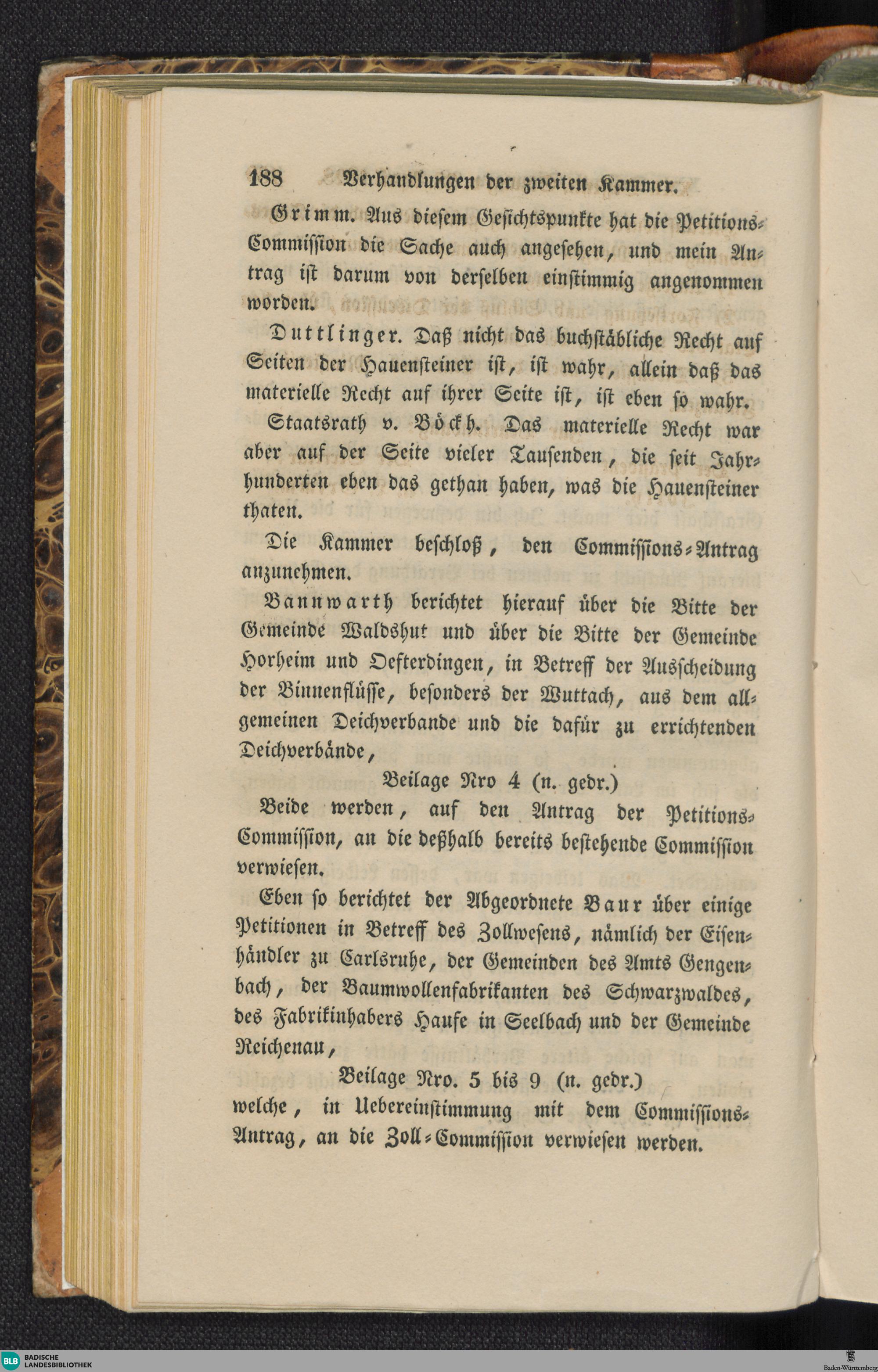 188 Verhandlungen der zweiten Kammer.

Grimm. Aus diesem Gesichtspunkte hat die Petitions-Commission die Sache auch angesehen, und mein Antrag ist darum von derselben einstimmig angenommen worden.

Duttlinger. Daß nicht das buchstäbliche Recht auf Seiten der Hauensteiner ist, ist wahr, allein daß das materielle Recht auf ihrer Seite ist, ist eben so wahr.

Staatsrath v. Böckh. Das materielle Recht war aber auf der Seite vieler Tausenden, die seit Jahrhunderten eben das gethan haben, was die Hauensteiner thaten.

Die Kammer beschloß, den Commissions-Antrag anzunehmen.

Bannwarth berichtet hierauf über die Bitte der Gemeinde Waldshut und über die Bitte der Gemeinde Horheim und Oefterdingen, in Betreff der Ausscheidung der Binnenflüsse, besonders der Wuttach, aus dem allgemeinen Deichverbande und die dafür zu errichtenden Deichverbände,

Beilage Nro 4 (n. gedr.)

Beide werden, auf den Antrag der Petitions-Commission, an die deßhalb bereits bestehende Commission verwiesen.

Eben so berichtet der Abgeordnete Baur über einige Petitionen in Betreff des Zollwesens, nämlich der Eisenhändler zu Carlsruhe, der Gemeinden des Amts Gengenbach, der Baumwollenfabrikanten des Schwarzwaldes, des Fabrikinhabers Haufe in Seelbach und der Gemeinde Reichenau,

Beilage Nro. 5 bis 9 (n. gedr.)

welche, in Uebereinstimmung mit dem Commissions-Antrag, an die Zoll-Commission verwiesen werden.

BLB BADISCHE LANDESBIBLIOTHEK

Baden-Württemberg